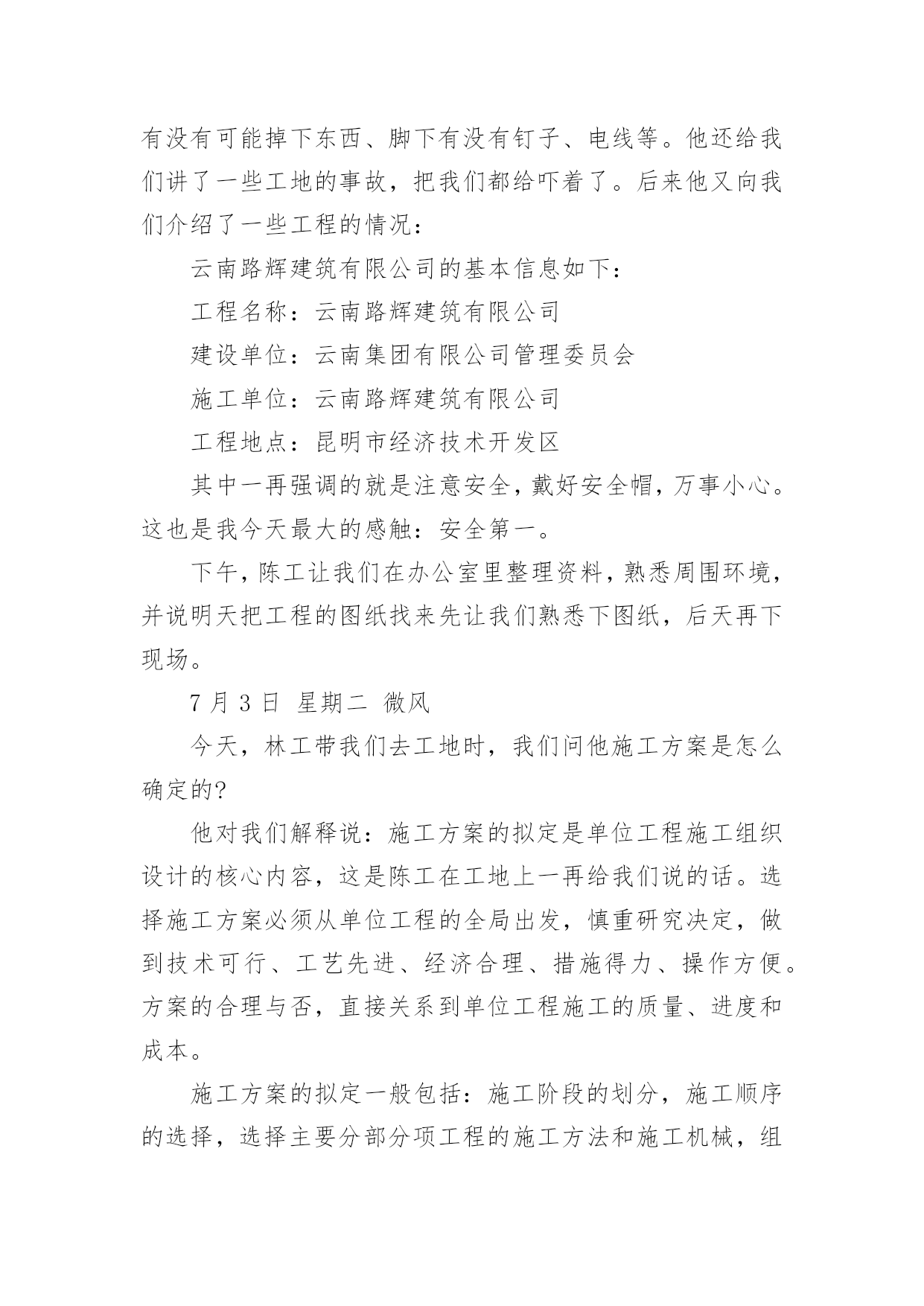 有没有可能掉下东西、脚下有没有钉子、电线等。他还给我们讲了一些工地的事故，把我们都给吓着了。后来他又向我们介绍了一些工程的情况：

云南路辉建筑有限公司的基本信息如下：

工程名称：云南路辉建筑有限公司

建设单位：云南集团有限公司管理委员会

施工单位：云南路辉建筑有限公司

工程地点：昆明市经济技术开发区

其中一再强调的就是注意安全，戴好安全帽，万事小心。这也是我今天最大的感触：安全第一。

下午，陈工让我们在办公室里整理资料，熟悉周围环境，并说明天把工程的图纸找来先让我们熟悉下图纸，后天再下现场。

7 月 3 日 星期二 微风

今天，林工带我们去工地时，我们问他施工方案是怎么确定的?

他对我们解释说：施工方案的拟定是单位工程施工组织设计的核心内容，这是陈工在工地上一再给我们说的话。选择施工方案必须从单位工程的全局出发，慎重研究决定，做到技术可行、工艺先进、经济合理、措施得力、操作方便。方案的合理与否，直接关系到单位工程施工的质量、进度和成本。

施工方案的拟定一般包括：施工阶段的划分，施工顺序的选择，选择主要分部分项工程的施工方法和施工机械，组